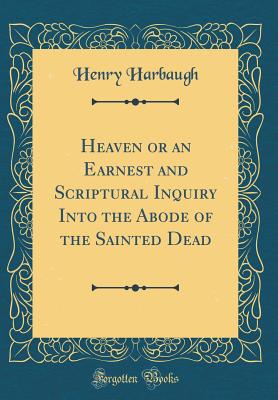 Henry Harbaugh

Heaven or an Earnest and Scriptural Inquiry Into the Abode of the Sainted Dead

Forgotten Books